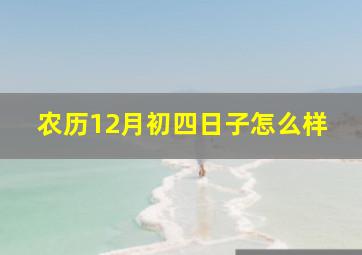 农历12月初四日子怎么样